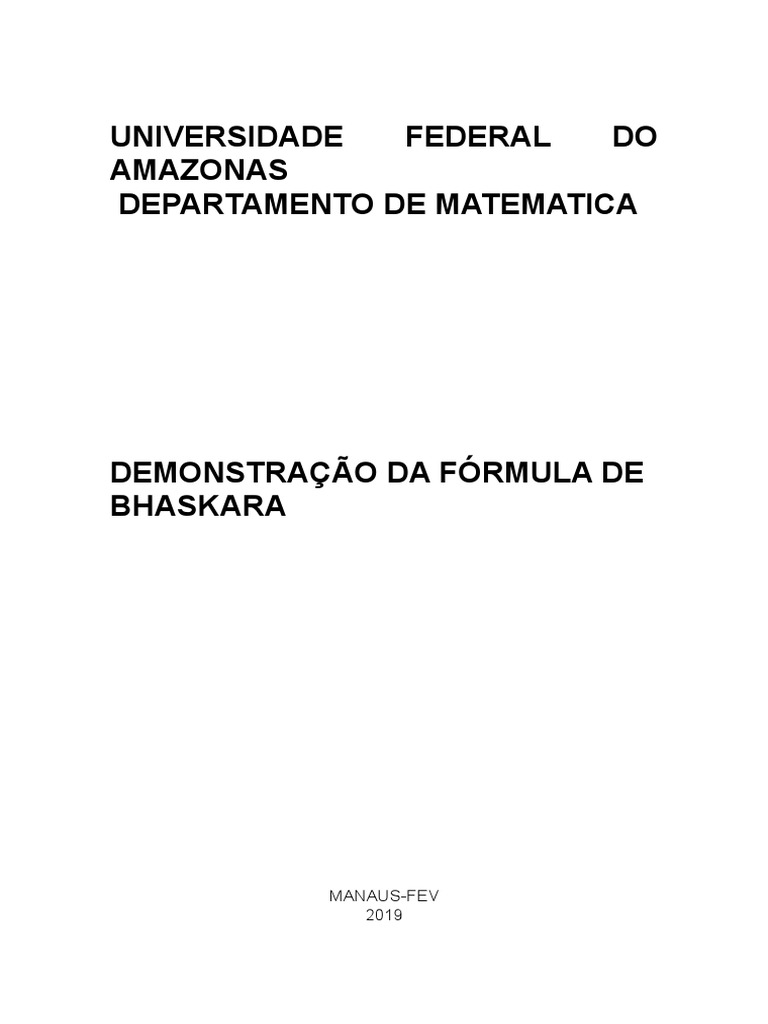 UNIVERSIDADE FEDERAL DO AMAZONAS
DEPARTAMENTO DE MATEMATICA

DEMONSTRAÇÃO DA FÓRMULA DE BHASKARA

MANAUS-FEV
2019